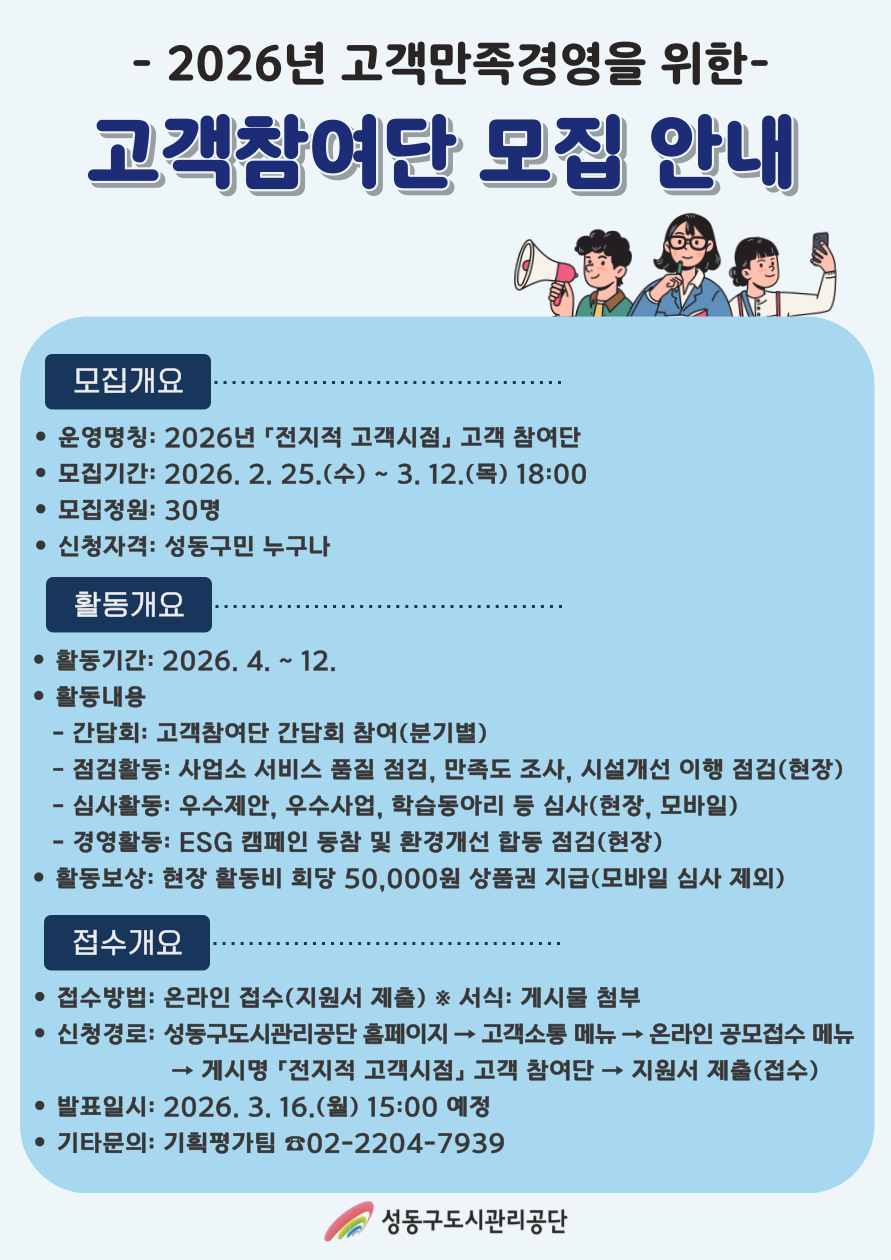 - 2026년 고객만족경영을 위한-

고객참여단 모집 안내

모집개요

• 운영명칭: 2026년 「전지적 고객시점」 고객 참여단
• 모집기간: 2026. 2. 25.(수) ~ 3. 12.(목) 18:00
• 모집정원: 30명
• 신청자격: 성동구민 누구나

활동개요

• 활동기간: 2026. 4. ~ 12.
• 활동내용
- 간담회: 고객참여단 간담회 참여(분기별)
- 점검활동: 사업소 서비스 품질 점검, 만족도 조사, 시설개선 이행 점검(현장)
- 심사활동: 우수제안, 우수사업, 학습동아리 등 심사(현장, 모바일)
- 경영활동: ESG 캠페인 동참 및 환경개선 합동 점검(현장)
• 활동보상: 현장 활동비 회당 50,000원 상품권 지급(모바일 심사 제외)

접수개요

• 접수방법: 온라인 접수(지원서 제출) ※ 서식: 게시물 첨부
• 신청경로: 성동구도시관리공단 홈페이지 → 고객소통 메뉴 → 온라인 공모접수 메뉴 → 게시명 「전지적 고객시점」 고객 참여단 → 지원서 제출(접수)
• 발표일시: 2026. 3. 16.(월) 15:00 예정
• 기타문의: 기획평가팀 ☎02-2204-7939

성동구도시관리공단